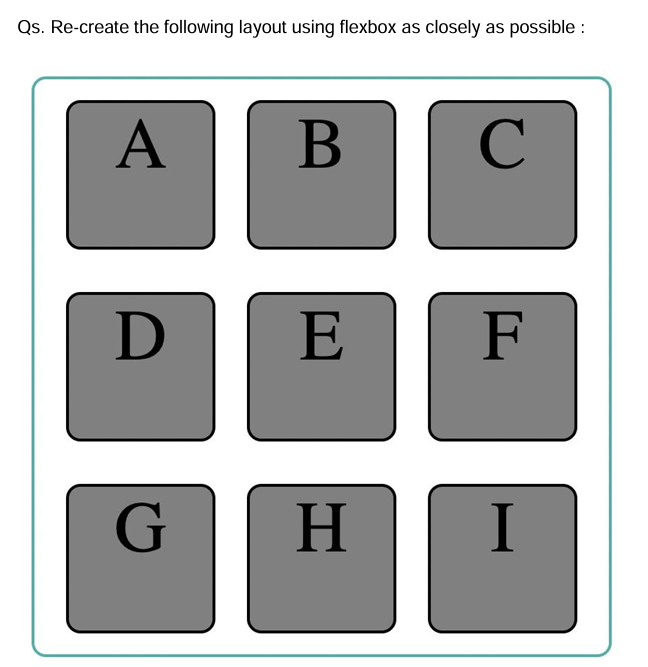 Qs. Re-create the following layout using flexbox as closely as possible :

A B C

D E F

G H I